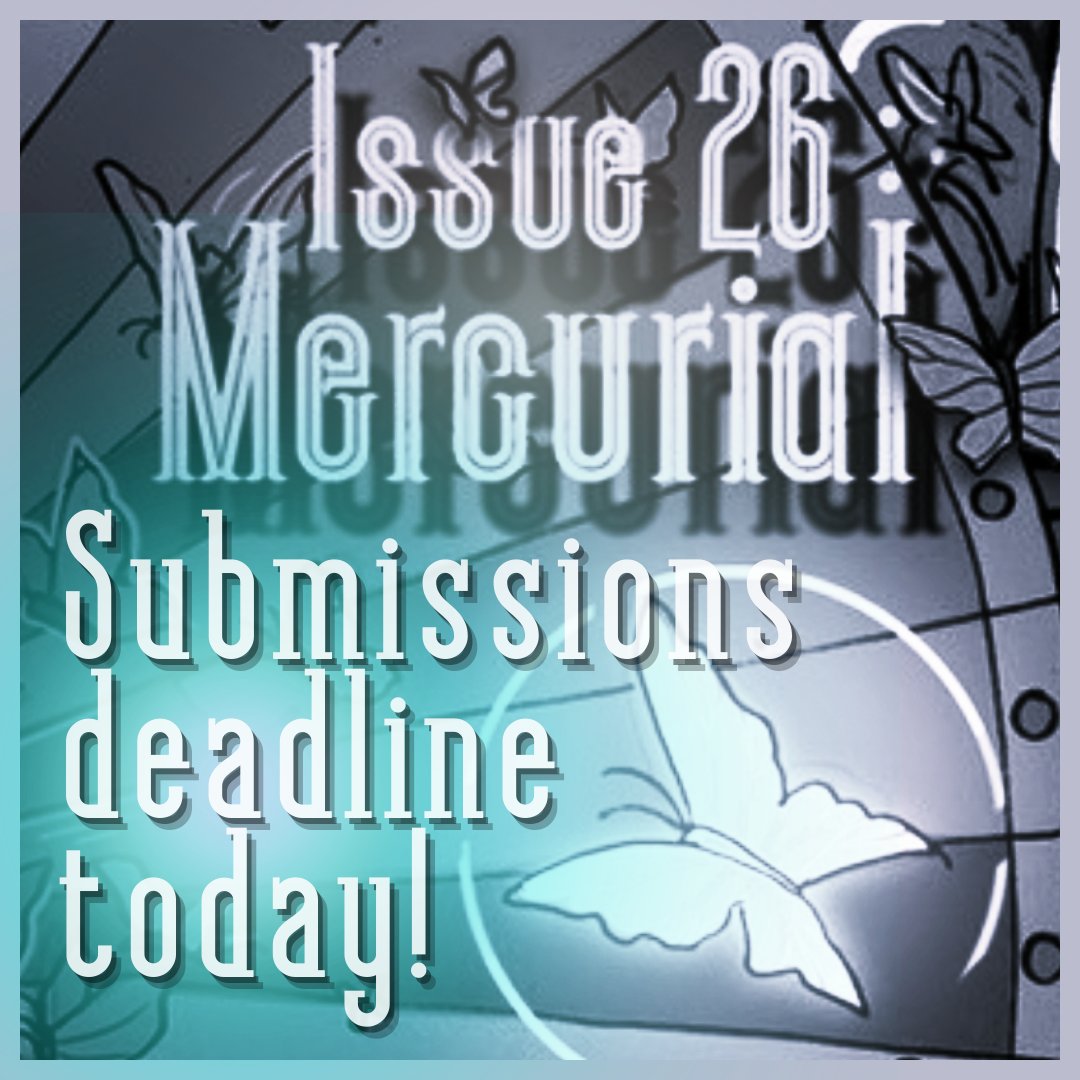 Issue 26:
Mercurial

Submissions deadline today!